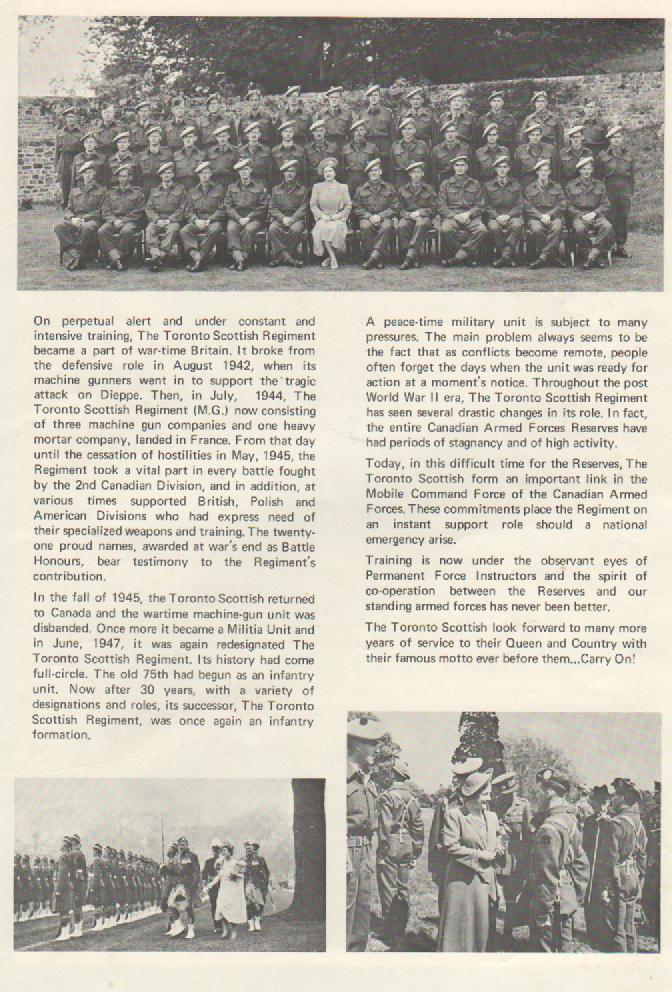 On perpetual alert and under constant and intensive training, The Toronto Scottish Regiment became a part of war-time Britain. It broke from the defensive role in August 1942, when its machine gunners went in to support the tragic attack on Dieppe. Then, in July, 1944, The Toronto Scottish Regiment (M.G.) now consisting of three machine gun companies and one heavy mortar company, landed in France. From that day until the cessation of hostilities in May, 1945, the Regiment took a vital part in every battle fought by the 2nd Canadian Division, and in addition, at various times supported British, Polish and American Divisions who had express need of their specialized weapons and training. The twenty-one proud names, awarded at war's end as Battle Honours, bear testimony to the Regiment's contribution.

In the fall of 1945, the Toronto Scottish returned to Canada and the wartime machine-gun unit was disbanded. Once more it became a Militia Unit and in June, 1947, it was again redesignated The Toronto Scottish Regiment. Its history had come full-circle. The old 75th had begun as an infantry unit. Now after 30 years, with a variety of designations and roles, its successor, The Toronto Scottish Regiment, was once again an infantry formation.

A peace-time military unit is subject to many pressures. The main problem always seems to be the fact that as conflicts become remote, people often forget the days when the unit was ready for action at a moment's notice. Throughout the post World War II era, The Toronto Scottish Regiment has seen several drastic changes in its role. In fact, the entire Canadian Armed Forces Reserves have had periods of stagnancy and of high activity.

Today, in this difficult time for the Reserves, The Toronto Scottish form an important link in the Mobile Command Force of the Canadian Armed Forces. These commitments place the Regiment on an instant support role should a national emergency arise.

Training is now under the observant eyes of Permanent Force Instructors and the spirit of co-operation between the Reserves and our standing armed forces has never been better.

The Toronto Scottish look forward to many more years of service to their Queen and Country with their famous motto ever before them...Carry On!